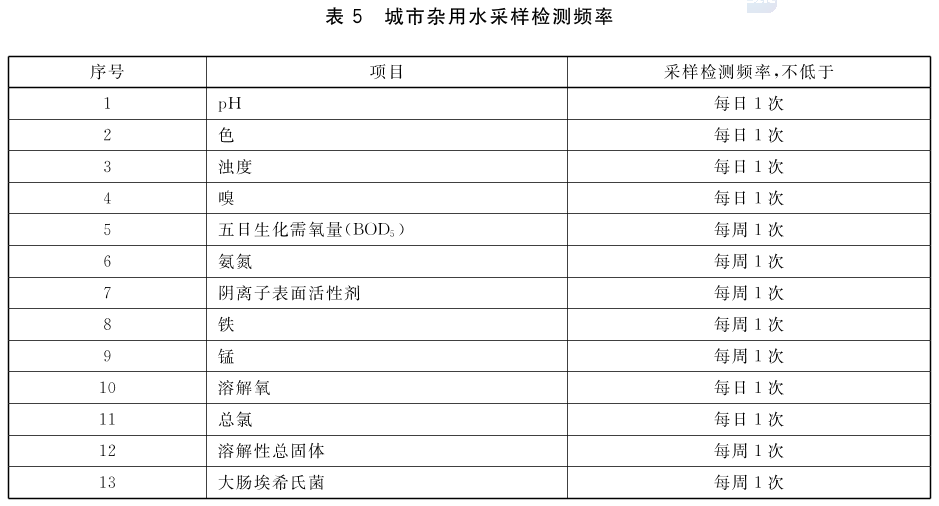 表 5　城市杂用水采样检测频率

| 序号 | 项目 | 采样检测频率，不低于 |
|---|---|---|
| 1 | pH | 每日 1 次 |
| 2 | 色 | 每日 1 次 |
| 3 | 浊度 | 每日 1 次 |
| 4 | 嗅 | 每日 1 次 |
| 5 | 五日生化需氧量($BOD_5$) | 每周 1 次 |
| 6 | 氨氮 | 每周 1 次 |
| 7 | 阴离子表面活性剂 | 每周 1 次 |
| 8 | 铁 | 每周 1 次 |
| 9 | 锰 | 每周 1 次 |
| 10 | 溶解氧 | 每日 1 次 |
| 11 | 总氯 | 每日 1 次 |
| 12 | 溶解性总固体 | 每周 1 次 |
| 13 | 大肠埃希氏菌 | 每周 1 次 |